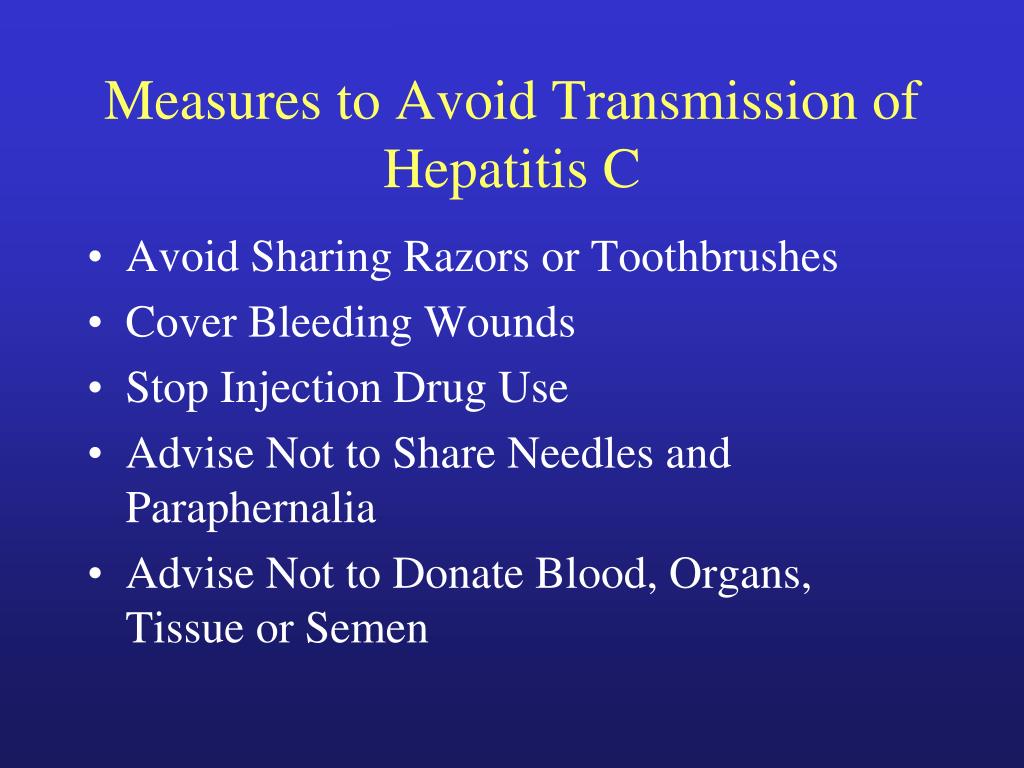 Measures to Avoid Transmission of Hepatitis C

• Avoid Sharing Razors or Toothbrushes
• Cover Bleeding Wounds
• Stop Injection Drug Use
• Advise Not to Share Needles and Paraphernalia
• Advise Not to Donate Blood, Organs, Tissue or Semen